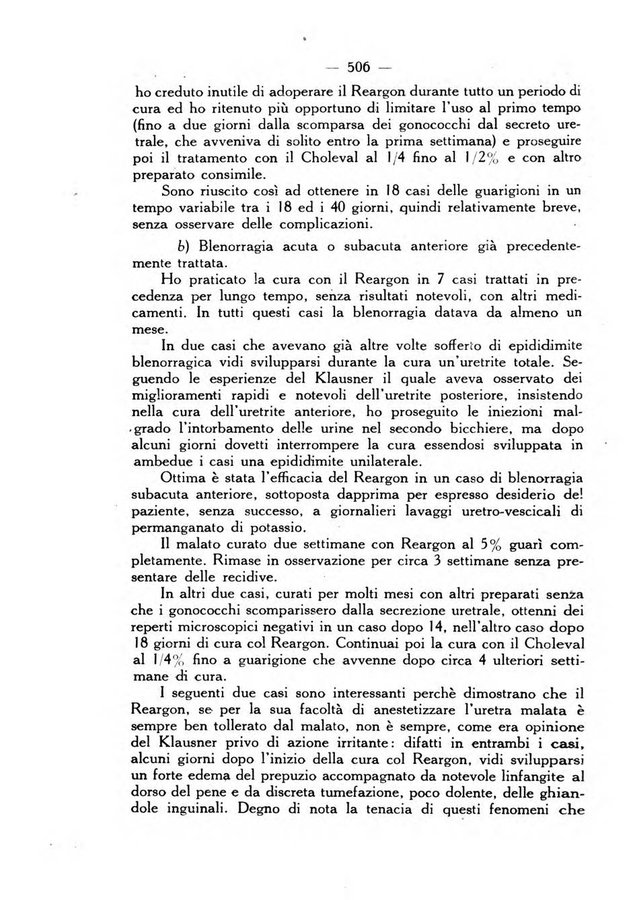 — 506 —

ho creduto inutile di adoperare il Reargon durante tutto un periodo di cura ed ho ritenuto più opportuno di limitare l'uso al primo tempo (fino a due giorni dalla scomparsa dei gonococchi dal secreto uretrale, che avveniva di solito entro la prima settimana) e proseguire poi il tratamento con il Choleval al 1/4 fino al 1/2% e con altro preparato consimile.

Sono riuscito così ad ottenere in 18 casi delle guarigioni in un tempo variabile tra i 18 ed i 40 giorni, quindi relativamente breve, senza osservare delle complicazioni.

b) Blenorragia acuta o subacuta anteriore già precedentemente trattata.

Ho praticato la cura con il Reargon in 7 casi trattati in precedenza per lungo tempo, senza risultati notevoli, con altri medicamenti. In tutti questi casi la blenorragia datava da almeno un mese.

In due casi che avevano già altre volte sofferto di epididimite blenorragica vidi svilupparsi durante la cura un'uretrite totale. Seguendo le esperienze del Klausner il quale aveva osservato dei miglioramenti rapidi e notevoli dell'uretrite posteriore, insistendo nella cura dell'uretrite anteriore, ho proseguito le iniezioni malgrado l'intorbamento delle urine nel secondo bicchiere, ma dopo alcuni giorni dovetti interrompere la cura essendosi sviluppata in ambedue i casi una epididimite unilaterale.

Ottima è stata l'efficacia del Reargon in un caso di blenorragia subacuta anteriore, sottoposta dapprima per espresso desiderio del paziente, senza successo, a giornalieri lavaggi uretro-vescicali di permanganato di potassio.

Il malato curato due settimane con Reargon al 5% guarì completamente. Rimase in osservazione per circa 3 settimane senza presentare delle recidive.

In altri due casi, curati per molti mesi con altri preparati senza che i gonococchi scomparissero dalla secrezione uretrale, ottenni dei reperti microscopici negativi in un caso dopo 14, nell'altro caso dopo 18 giorni di cura col Reargon. Continuai poi la cura con il Choleval al 1/4% fino a guarigione che avvenne dopo circa 4 ulteriori settimane di cura.

I seguenti due casi sono interessanti perchè dimostrano che il Reargon, se per la sua facoltà di anestetizzare l'uretra malata è sempre ben tollerato dal malato, non è sempre, come era opinione del Klausner privo di azione irritante: difatti in entrambi i casi, alcuni giorni dopo l'inizio della cura col Reargon, vidi svilupparsi un forte edema del prepuzio accompagnato da notevole linfangite al dorso del pene e da discreta tumefazione, poco dolente, delle ghiandole inguinali. Degno di nota la tenacia di questi fenomeni che